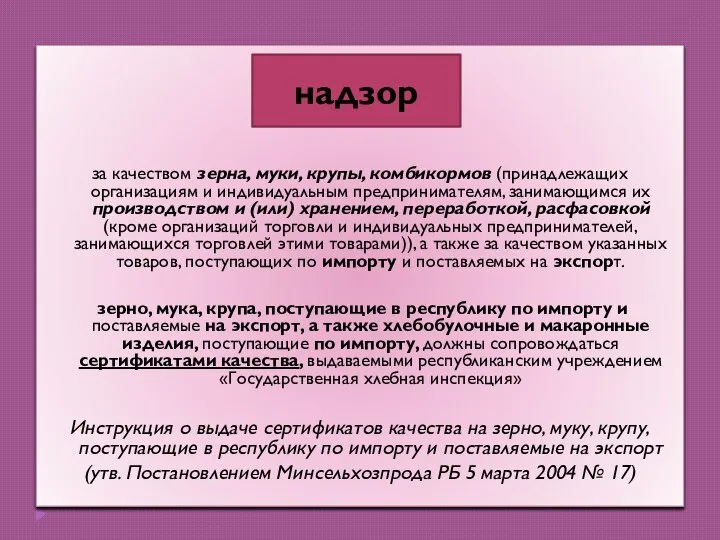 надзор

за качеством зерна, муки, крупы, комбикормов (принадлежащих организациям и индивидуальным предпринимателям, занимающимся их производством и (или) хранением, переработкой, расфасовкой (кроме организаций торговли и индивидуальных предпринимателей, занимающихся торговлей этими товарами)), а также за качеством указанных товаров, поступающих по импорту и поставляемых на экспорт.

зерно, мука, крупа, поступающие в республику по импорту и поставляемые на экспорт, а также хлебобулочные и макаронные изделия, поступающие по импорту, должны сопровождаться сертификатами качества, выдаваемыми республиканским учреждением «Государственная хлебная инспекция»

Инструкция о выдаче сертификатов качества на зерно, муку, крупу, поступающие в республику по импорту и поставляемые на экспорт (утв. Постановлением Минсельхозпрода РБ 5 марта 2004 № 17)